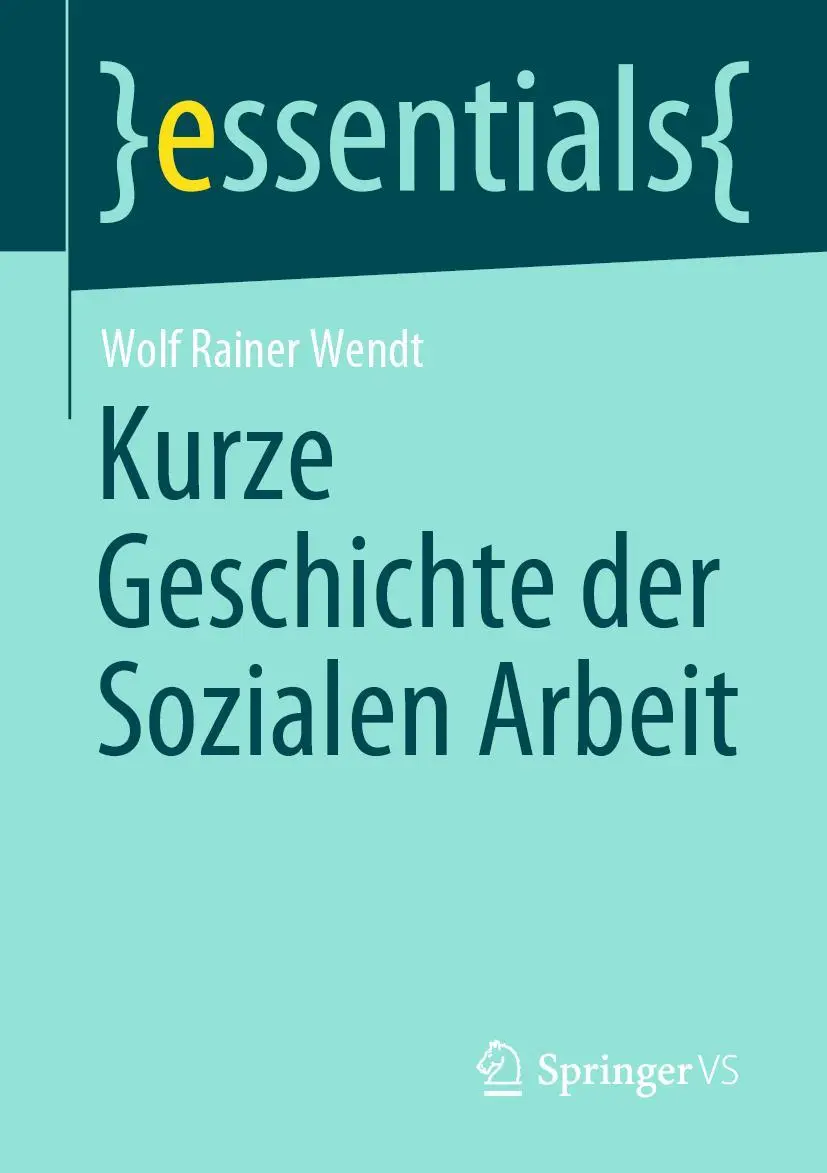 }essentials{

Wolf Rainer Wendt

Kurze Geschichte der Sozialen Arbeit

Springer VS